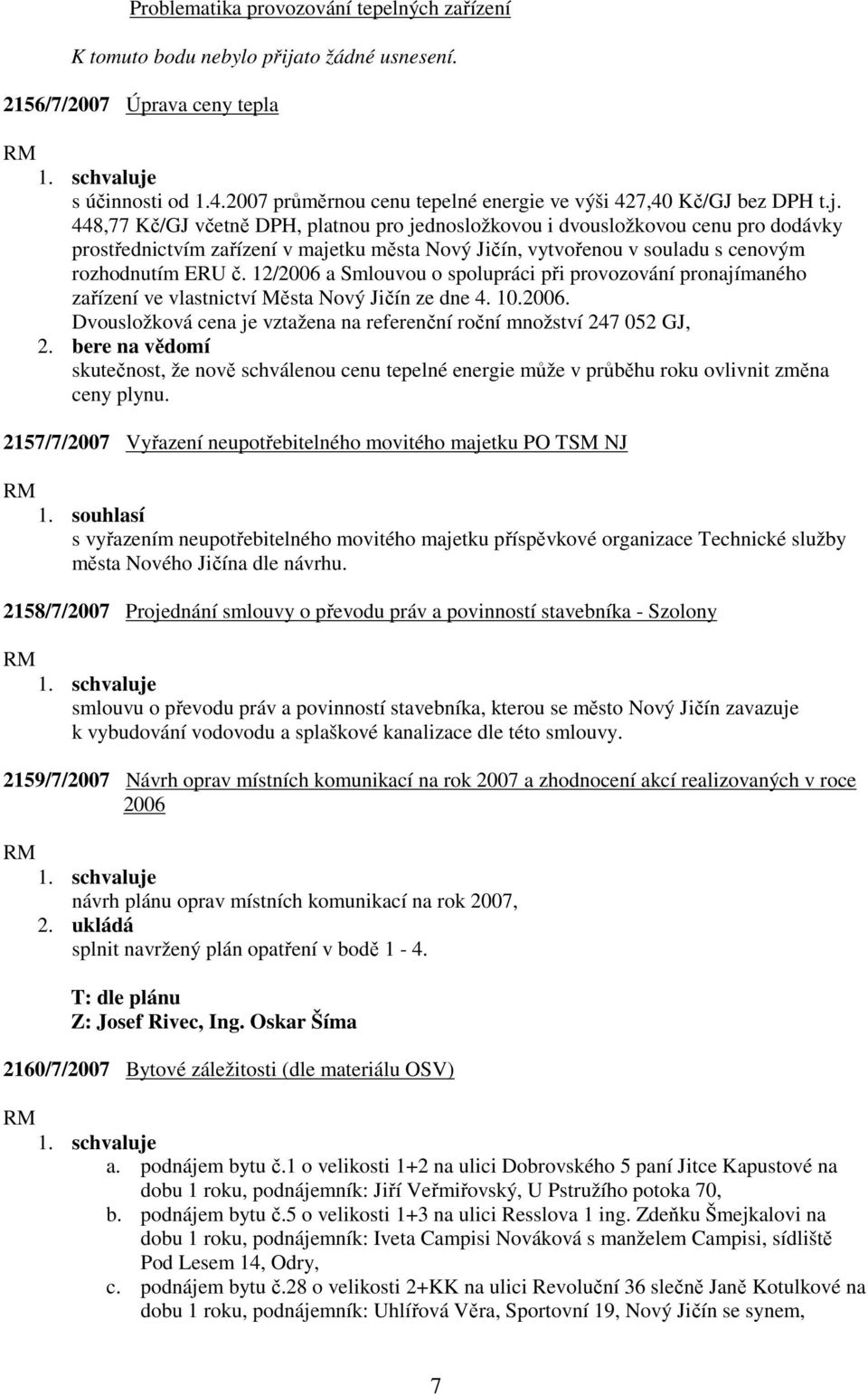 Problematika provozování tepelných zařízení

K tomuto bodu nebylo přijato žádné usnesení.

2156/7/2007 Úprava ceny tepla

RM
1. schvaluje
s účinnosti od 1.4.2007 průměrnou cenu tepelné energie ve výši 427,40 Kč/GJ bez DPH t.j. 448,77 Kč/GJ včetně DPH, platnou pro jednosložkovou i dvousložkovou cenu pro dodávky prostřednictvím zařízení v majetku města Nový Jičín, vytvořenou v souladu s cenovým rozhodnutím ERU č. 12/2006 a Smlouvou o spolupráci při provozování pronajímaného zařízení ve vlastnictví Města Nový Jičín ze dne 4. 10.2006.
Dvousložková cena je vztažena na referenční roční množství 247 052 GJ,
2. bere na vědomí
skutečnost, že nově schválenou cenu tepelné energie může v průběhu roku ovlivnit změna ceny plynu.

2157/7/2007 Vyřazení neupotřebitelného movitého majetku PO TSM NJ

RM
1. souhlasí
s vyřazením neupotřebitelného movitého majetku příspěvkové organizace Technické služby města Nového Jičína dle návrhu.

2158/7/2007 Projednání smlouvy o převodu práv a povinností stavebníka - Szolony

RM
1. schvaluje
smlouvu o převodu práv a povinností stavebníka, kterou se město Nový Jičín zavazuje k vybudování vodovodu a splaškové kanalizace dle této smlouvy.

2159/7/2007 Návrh oprav místních komunikací na rok 2007 a zhodnocení akcí realizovaných v roce 2006

RM
1. schvaluje
návrh plánu oprav místních komunikací na rok 2007,
2. ukládá
splnit navržený plán opatření v bodě 1 - 4.

T: dle plánu
Z: Josef Rivec, Ing. Oskar Šíma

2160/7/2007 Bytové záležitosti (dle materiálu OSV)

RM
1. schvaluje
a. podnájem bytu č.1 o velikosti 1+2 na ulici Dobrovského 5 paní Jitce Kapustové na dobu 1 roku, podnájemník: Jiří Veřmiřovský, U Pstružího potoka 70,
b. podnájem bytu č.5 o velikosti 1+3 na ulici Resslova 1 ing. Zdeňku Šmejkalovi na dobu 1 roku, podnájemník: Iveta Campisi Nováková s manželem Campisi, sídliště Pod Lesem 14, Odry,
c. podnájem bytu č.28 o velikosti 2+KK na ulici Revoluční 36 slečně Janě Kotulkové na dobu 1 roku, podnájemník: Uhlířová Věra, Sportovní 19, Nový Jičín se synem,

7